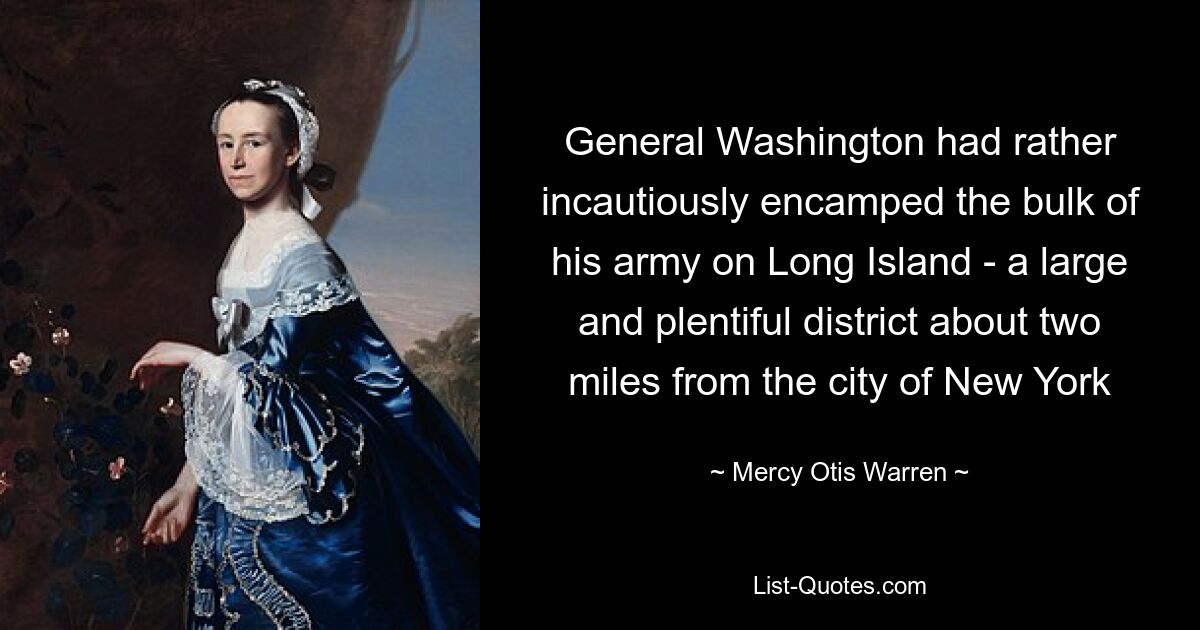 General Washington had rather incautiously encamped the bulk of his army on Long Island - a large and plentiful district about two miles from the city of New York

~ Mercy Otis Warren ~

List-Quotes.com